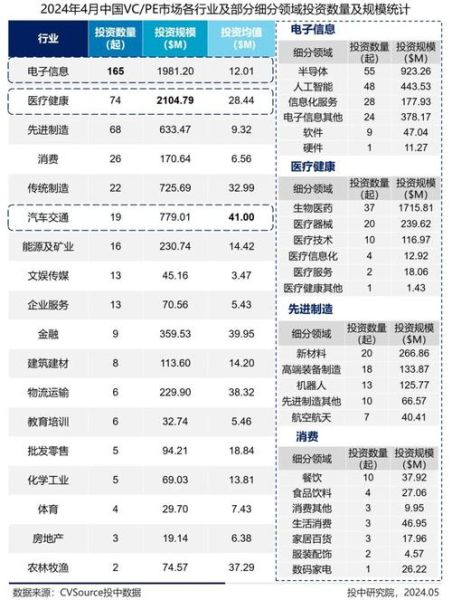 2024年4月中国VC/PE市场各行业及部分细分领域投资数量及规模统计

| 行业 | 投资数量(起) | 投资规模($M) | 投资均值($M) |
|---|---|---|---|
| 电子信息 | 165 | 1981.20 | 12.01 |
| 医疗健康 | 74 | 2104.79 | 28.44 |
| 先进制造 | 68 | 633.47 | 9.32 |
| 消费 | 26 | 170.64 | 6.56 |
| 传统制造 | 22 | 725.69 | 32.99 |
| 汽车交通 | 19 | 779.01 | 41.00 |
| 能源及矿业 | 16 | 230.74 | 14.42 |
| 文娱传媒 | 13 | 45.16 | 3.47 |
| 企业服务 | 13 | 70.56 | 5.43 |
| 金融 | 9 | 359.53 | 39.95 |
| 建筑建材 | 8 | 113.60 | 14.20 |
| 物流运输 | 6 | 229.90 | 38.32 |
| 教育培训 | 6 | 32.74 | 5.46 |
| 批发零售 | 5 | 94.21 | 18.84 |
| 化学工业 | 5 | 69.03 | 13.81 |
| 体育 | 4 | 29.70 | 7.43 |
| 房地产 | 3 | 19.14 | 6.38 |
| 农林牧渔 | 2 | 74.57 | 37.29 |

电子信息

| 细分领域 | 投资数量(起) | 投资规模($M) |
|---|---|---|
| 半导体 | 55 | 923.26 |
| 人工智能 | 48 | 443.53 |
| 信息化服务 | 28 | 177.93 |
| 电子信息其他 | 24 | 378.17 |
| 软件 | 9 | 47.04 |
| 硬件 | 1 | 11.27 |

医疗健康

| 细分领域 | 投资数量(起) | 投资规模($M) |
|---|---|---|
| 生物医药 | 37 | 1715.81 |
| 医疗器械 | 20 | 239.62 |
| 医疗技术 | 10 | 116.97 |
| 医疗信息化 | 4 | 12.92 |
| 医疗服务 | 2 | 18.06 |
| 医疗健康其他 | 1 | 1.43 |

先进制造

| 细分领域 | 投资数量(起) | 投资规模($M) |
|---|---|---|
| 新材料 | 20 | 266.86 |
| 高端装备制造 | 18 | 133.87 |
| 机器人 | 13 | 125.77 |
| 先进制造其他 | 10 | 66.57 |
| 航空航天 | 7 | 40.41 |

消费

| 细分领域 | 投资数量(起) | 投资规模($M) |
|---|---|---|
| 餐饮 | 10 | 37.92 |
| 食品饮料 | 4 | 27.06 |
| 消费其他 | 3 | 9.95 |
| 生活消费 | 3 | 46.95 |
| 家居百货 | 3 | 17.96 |
| 服装配饰 | 2 | 4.57 |
| 数码家电 | 1 | 26.22 |

数据来源：CVSource投中数据

投中研究院，2024.05